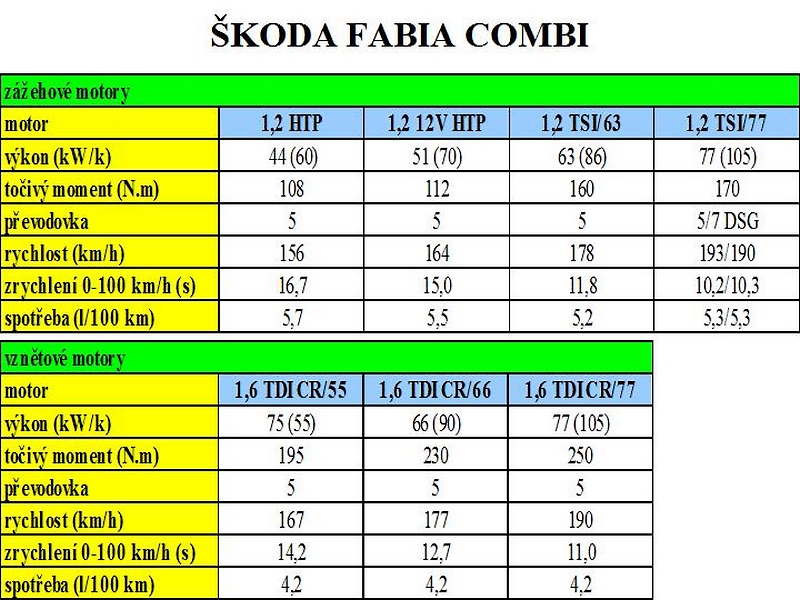 ŠKODA FABIA COMBI

zážehové motory

| motor | 1,2 HTP | 1,2 12V HTP | 1,2 TSI/63 | 1,2 TSI/77 |
|---|---|---|---|---|
| výkon (kW/k) | 44 (60) | 51 (70) | 63 (86) | 77 (105) |
| točivý moment (N.m) | 108 | 112 | 160 | 170 |
| převodovka | 5 | 5 | 5 | 5/7 DSG |
| rychlost (km/h) | 156 | 164 | 178 | 193/190 |
| zrychlení 0-100 km/h (s) | 16,7 | 15,0 | 11,8 | 10,2/10,3 |
| spotřeba (l/100 km) | 5,7 | 5,5 | 5,2 | 5,3/5,3 |

vznětové motory

| motor | 1,6 TDI CR/55 | 1,6 TDI CR/66 | 1,6 TDI CR/77 |
|---|---|---|---|
| výkon (kW/k) | 75 (55) | 66 (90) | 77 (105) |
| točivý moment (N.m) | 195 | 230 | 250 |
| převodovka | 5 | 5 | 5 |
| rychlost (km/h) | 167 | 177 | 190 |
| zrychlení 0-100 km/h (s) | 14,2 | 12,7 | 11,0 |
| spotřeba (l/100 km) | 4,2 | 4,2 | 4,2 |